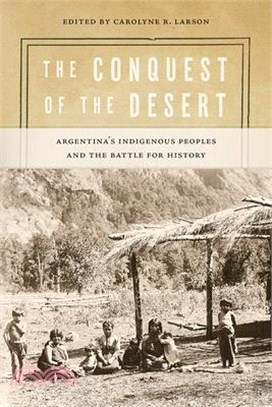 EDITED BY CAROLYNE R. LARSON

THE CONQUEST OF THE DESERT

ARGENTINA'S INDIGENOUS PEOPLES AND THE BATTLE FOR HISTORY